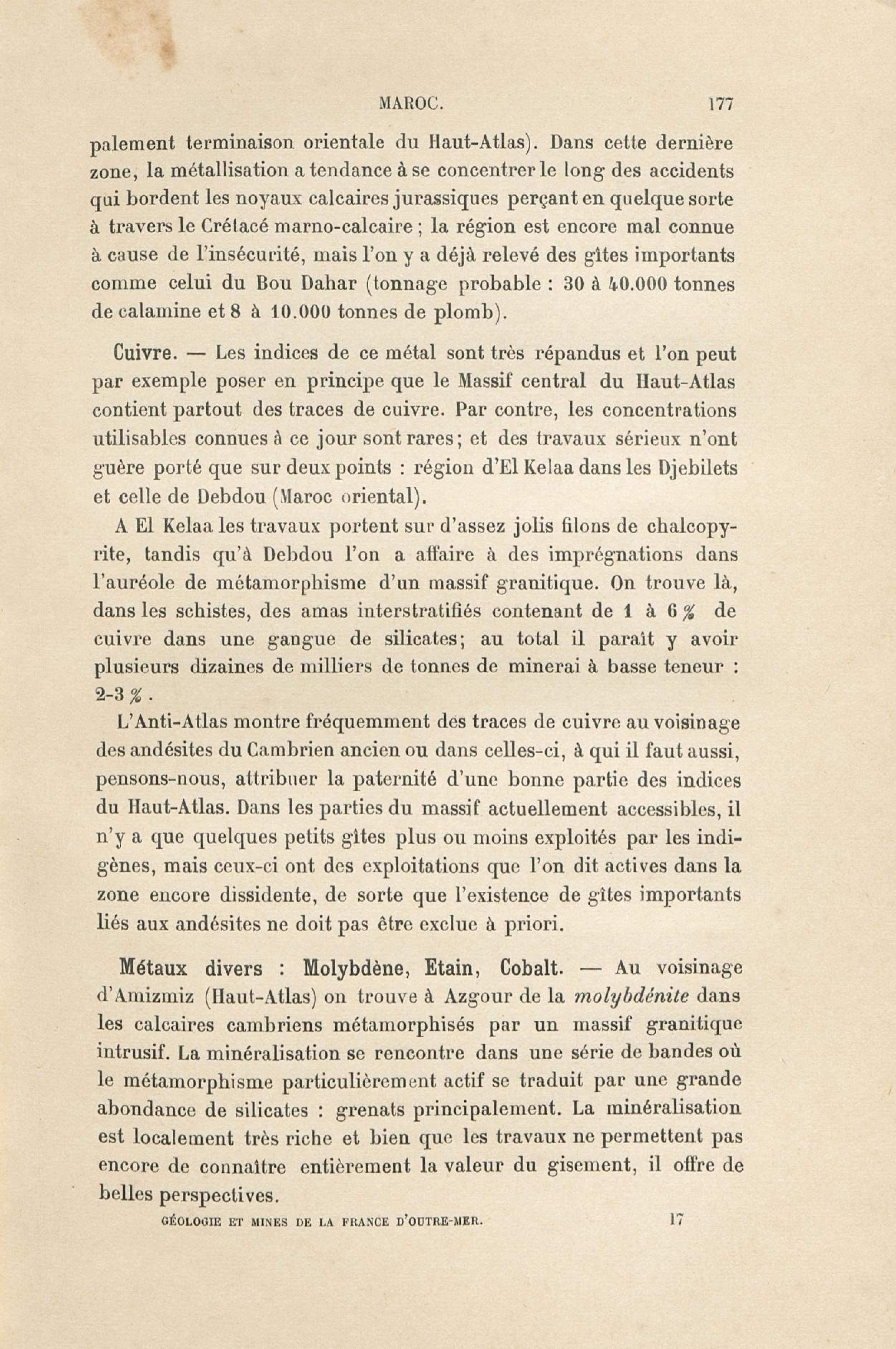 MAROC. 177

palement terminaison orientale du Haut-Atlas). Dans cette dernière zone, la métallisation a tendance à se concentrer le long des accidents qui bordent les noyaux calcaires jurassiques perçant en quelque sorte à travers le Crétacé marno-calcaire ; la région est encore mal connue à cause de l'insécurité, mais l'on y a déjà relevé des gîtes importants comme celui du Bou Dahar (tonnage probable : 30 à 40.000 tonnes de calamine et 8 à 10.000 tonnes de plomb).

Cuivre. — Les indices de ce métal sont très répandus et l'on peut par exemple poser en principe que le Massif central du Haut-Atlas contient partout des traces de cuivre. Par contre, les concentrations utilisables connues à ce jour sont rares; et des travaux sérieux n'ont guère porté que sur deux points : région d'El Kelaa dans les Djebilets et celle de Debdou (Maroc oriental).

A El Kelaa les travaux portent sur d'assez jolis filons de chalcopyrite, tandis qu'à Debdou l'on a affaire à des imprégnations dans l'auréole de métamorphisme d'un massif granitique. On trouve là, dans les schistes, des amas interstratifiés contenant de 1 à 6 % de cuivre dans une gangue de silicates; au total il paraît y avoir plusieurs dizaines de milliers de tonnes de minerai à basse teneur : 2-3 %.

L'Anti-Atlas montre fréquemment des traces de cuivre au voisinage des andésites du Cambrien ancien ou dans celles-ci, à qui il faut aussi, pensons-nous, attribuer la paternité d'une bonne partie des indices du Haut-Atlas. Dans les parties du massif actuellement accessibles, il n'y a que quelques petits gîtes plus ou moins exploités par les indigènes, mais ceux-ci ont des exploitations que l'on dit actives dans la zone encore dissidente, de sorte que l'existence de gîtes importants liés aux andésites ne doit pas être exclue à priori.

Métaux divers : Molybdène, Etain, Cobalt. — Au voisinage d'Amizmiz (Haut-Atlas) on trouve à Azgour de la molybdénite dans les calcaires cambriens métamorphisés par un massif granitique intrusif. La minéralisation se rencontre dans une série de bandes où le métamorphisme particulièrement actif se traduit par une grande abondance de silicates : grenats principalement. La minéralisation est localement très riche et bien que les travaux ne permettent pas encore de connaître entièrement la valeur du gisement, il offre de belles perspectives.

GÉOLOGIE ET MINES DE LA FRANCE D'OUTRE-MER. 17